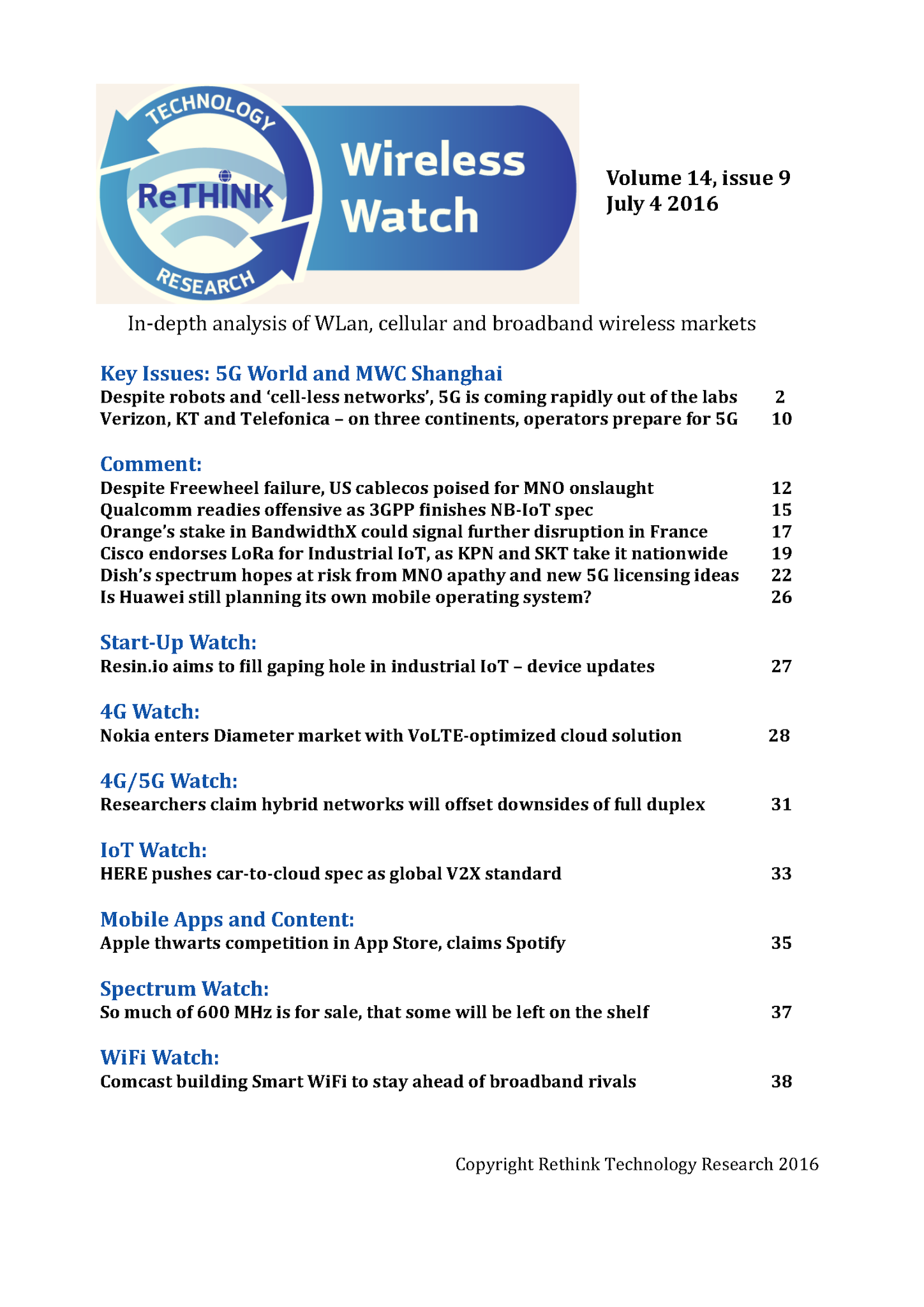 TECHNOLOGY
ReTHINK
RESEARCH
Wireless Watch

Volume 14, issue 9
July 4 2016

In-depth analysis of WLan, cellular and broadband wireless markets

Key Issues: 5G World and MWC Shanghai
Despite robots and 'cell-less networks', 5G is coming rapidly out of the labs 2
Verizon, KT and Telefonica – on three continents, operators prepare for 5G 10

Comment:
Despite Freewheel failure, US cablecos poised for MNO onslaught 12
Qualcomm readies offensive as 3GPP finishes NB-IoT spec 15
Orange's stake in BandwidthX could signal further disruption in France 17
Cisco endorses LoRa for Industrial IoT, as KPN and SKT take it nationwide 19
Dish's spectrum hopes at risk from MNO apathy and new 5G licensing ideas 22
Is Huawei still planning its own mobile operating system? 26

Start-Up Watch:
Resin.io aims to fill gaping hole in industrial IoT – device updates 27

4G Watch:
Nokia enters Diameter market with VoLTE-optimized cloud solution 28

4G/5G Watch:
Researchers claim hybrid networks will offset downsides of full duplex 31

IoT Watch:
HERE pushes car-to-cloud spec as global V2X standard 33

Mobile Apps and Content:
Apple thwarts competition in App Store, claims Spotify 35

Spectrum Watch:
So much of 600 MHz is for sale, that some will be left on the shelf 37

WiFi Watch:
Comcast building Smart WiFi to stay ahead of broadband rivals 38

Copyright Rethink Technology Research 2016